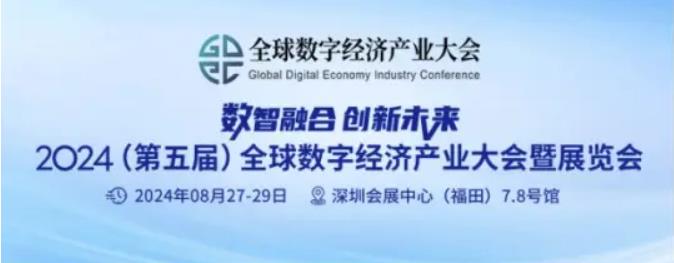 GDEC
全球数字经济产业大会
Global Digital Economy Industry Conference

数智融合 创新未来
2024（第五届）全球数字经济产业大会暨展览会

2024年08月27-29日 深圳会展中心（福田）7.8号馆